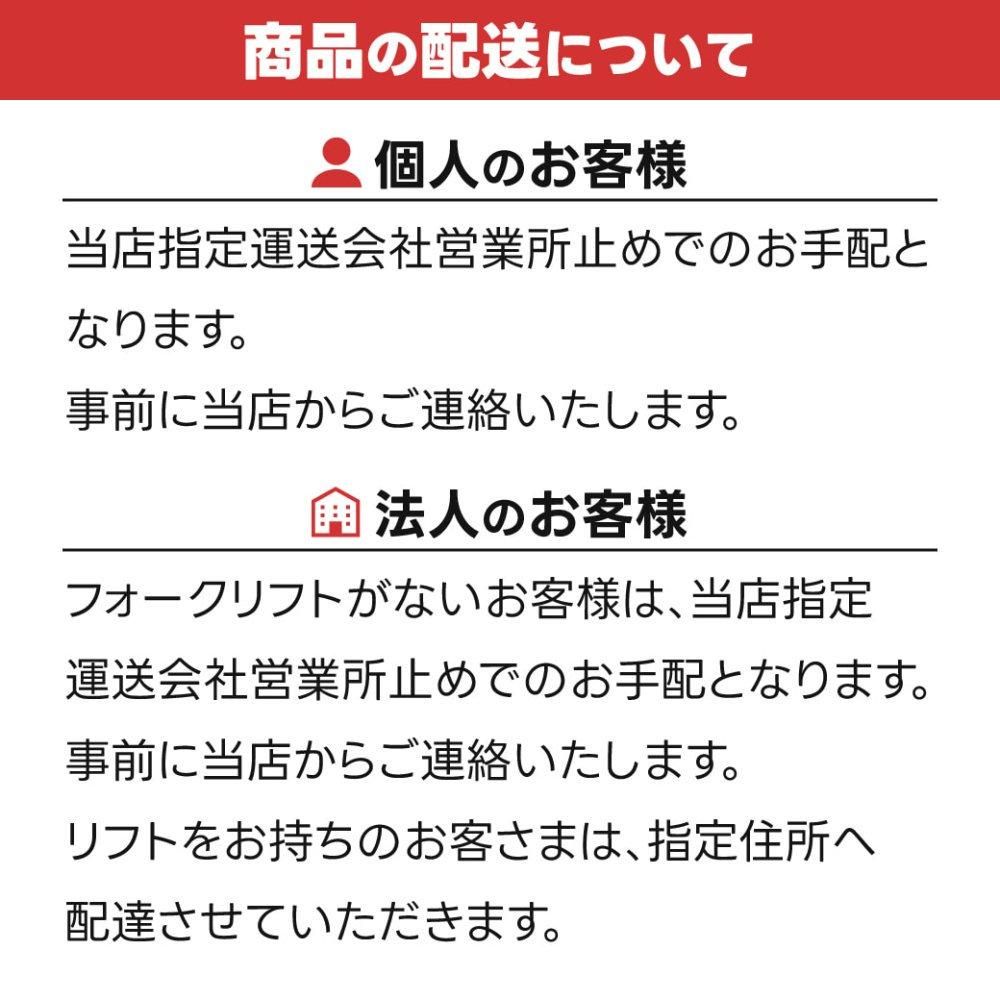 商品の配送について

個人のお客様

当店指定運送会社営業所止めでのお手配となります。
事前に当店からご連絡いたします。

法人のお客様

フォークリフトがないお客様は、当店指定運送会社営業所止めでのお手配となります。
事前に当店からご連絡いたします。
リフトをお持ちのお客さまは、指定住所へ配達させていただきます。